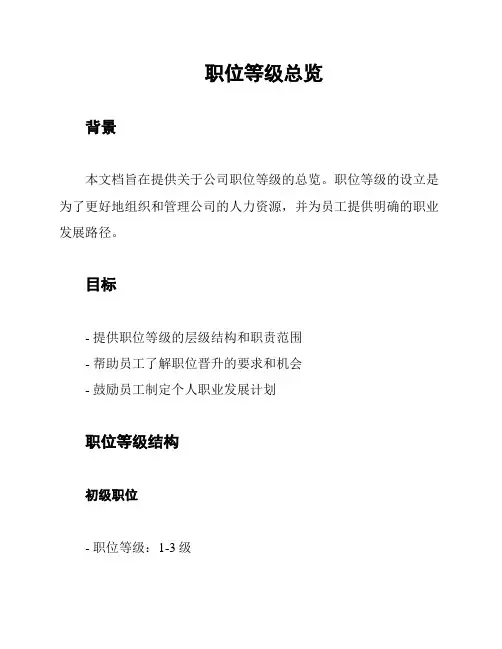 职位等级总览

背景

本文档旨在提供关于公司职位等级的总览。职位等级的设立是为了更好地组织和管理公司的人力资源，并为员工提供明确的职业发展路径。

目标

- 提供职位等级的层级结构和职责范围
- 帮助员工了解职位晋升的要求和机会
- 鼓励员工制定个人职业发展计划

职位等级结构

初级职位

- 职位等级：1-3 级